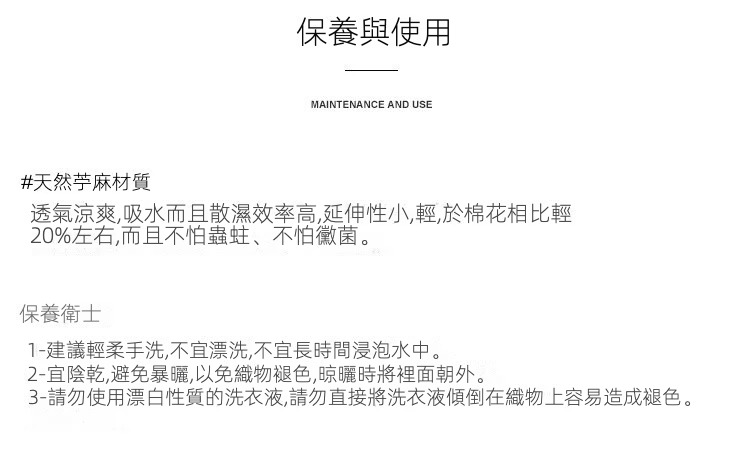 保養與使用

MAINTENANCE AND USE

#天然苧麻材質

透氣涼爽,吸水而且散濕效率高,延伸性小,輕,於棉花相比輕20%左右,而且不怕蟲蛀、不怕黴菌。

保養衛士

1-建議輕柔手洗,不宜漂洗,不宜長時間浸泡水中。
2-宜陰乾,避免暴曬,以免織物褪色,晾曬時將裡面朝外。
3-請勿使用漂白性質的洗衣液,請勿直接將洗衣液傾倒在織物上容易造成褪色。